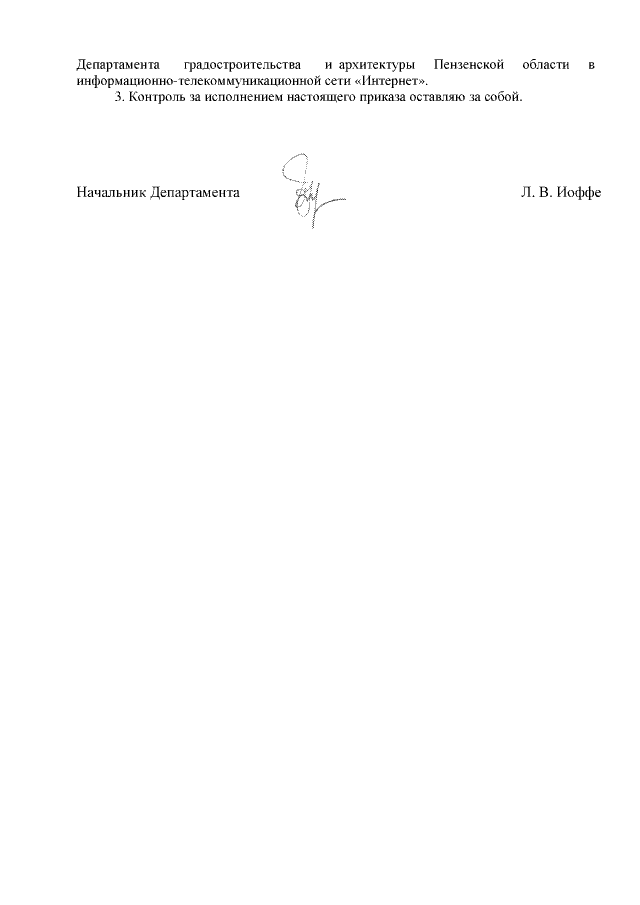 Департамента градостроительства и архитектуры Пензенской области в информационно-телекоммуникационной сети «Интернет».

3. Контроль за исполнением настоящего приказа оставляю за собой.

Начальник Департамента Л. В. Иоффе